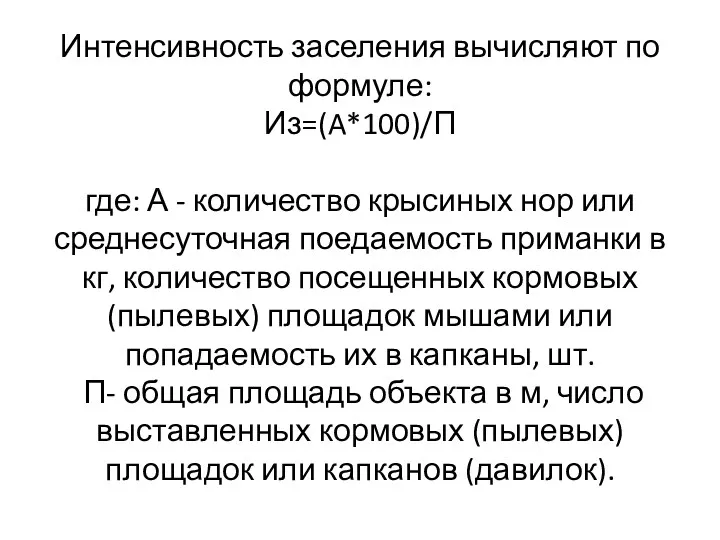 Интенсивность заселения вычисляют по формуле:
Из=(А*100)/П

где: А - количество крысиных нор или среднесуточная поедаемость приманки в кг, количество посещенных кормовых (пылевых) площадок мышами или попадаемость их в капканы, шт.
П- общая площадь объекта в м, число выставленных кормовых (пылевых) площадок или капканов (давилок).